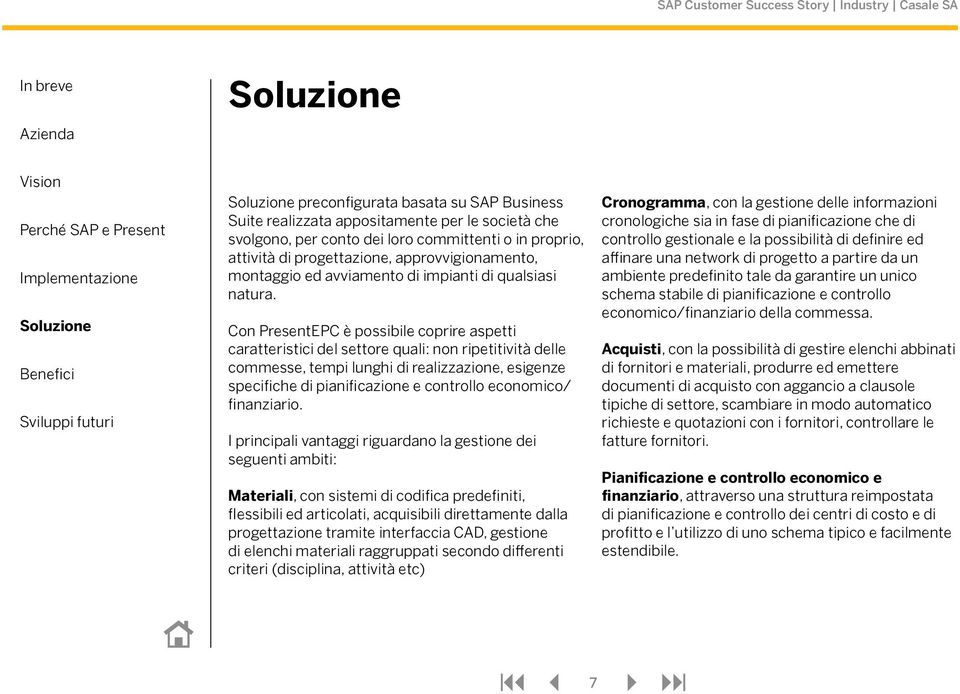 SAP Customer Success Story | Industry | Casale SA

In breve

Azienda

Vision

Perché SAP e Present

Implementazione

Soluzione

Benefici

Sviluppi futuri

Soluzione

Soluzione preconfigurata basata su SAP Business Suite realizzata appositamente per le società che svolgono, per conto dei loro committenti o in proprio, attività di progettazione, approvvigionamento, montaggio ed avviamento di impianti di qualsiasi natura.

Con PresentEPC è possibile coprire aspetti caratteristici del settore quali: non ripetitività delle commesse, tempi lunghi di realizzazione, esigenze specifiche di pianificazione e controllo economico/finanziario.

I principali vantaggi riguardano la gestione dei seguenti ambiti:

Materiali, con sistemi di codifica predefiniti, flessibili ed articolati, acquisibili direttamente dalla progettazione tramite interfaccia CAD, gestione di elenchi materiali raggruppati secondo differenti criteri (disciplina, attività etc)

Cronogramma, con la gestione delle informazioni cronologiche sia in fase di pianificazione che di controllo gestionale e la possibilità di definire ed affinare una network di progetto a partire da un ambiente predefinito tale da garantire un unico schema stabile di pianificazione e controllo economico/finanziario della commessa.

Acquisti, con la possibilità di gestire elenchi abbinati di fornitori e materiali, produrre ed emettere documenti di acquisto con aggancio a clausole tipiche di settore, scambiare in modo automatico richieste e quotazioni con i fornitori, controllare le fatture fornitori.

Pianificazione e controllo economico e finanziario, attraverso una struttura reimpostata di pianificazione e controllo dei centri di costo e di profitto e l'utilizzo di uno schema tipico e facilmente estendibile.

7